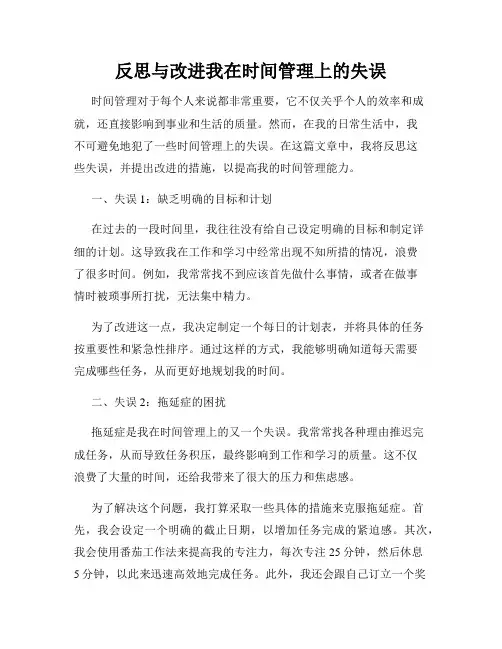 反思与改进我在时间管理上的失误

时间管理对于每个人来说都非常重要，它不仅关乎个人的效率和成就，还直接影响到事业和生活的质量。然而，在我的日常生活中，我不可避免地犯了一些时间管理上的失误。在这篇文章中，我将反思这些失误，并提出改进的措施，以提高我的时间管理能力。

一、失误 1：缺乏明确的目标和计划

在过去的一段时间里，我往往没有给自己设定明确的目标和制定详细的计划。这导致我在工作和学习中经常出现不知所措的情况，浪费了很多时间。例如，我常常找不到应该首先做什么事情，或者在做事情时被琐事所打扰，无法集中精力。

为了改进这一点，我决定制定一个每日的计划表，并将具体的任务按重要性和紧急性排序。通过这样的方式，我能够明确知道每天需要完成哪些任务，从而更好地规划我的时间。

二、失误 2：拖延症的困扰

拖延症是我在时间管理上的又一个失误。我常常找各种理由推迟完成任务，从而导致任务积压，最终影响到工作和学习的质量。这不仅浪费了大量的时间，还给我带来了很大的压力和焦虑感。

为了解决这个问题，我打算采取一些具体的措施来克服拖延症。首先，我会设定一个明确的截止日期，以增加任务完成的紧迫感。其次，我会使用番茄工作法来提高我的专注力，每次专注 25 分钟，然后休息 5 分钟，以此来迅速高效地完成任务。此外，我还会跟自己订立一个奖